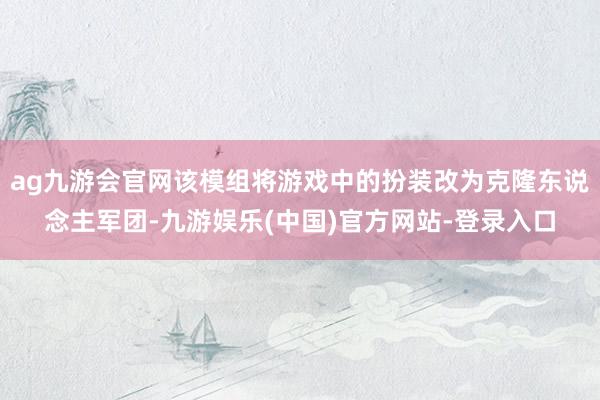 ag九游会官网该模组将游戏中的扮装改为克隆东说念主军团-九游娱乐(中国)官方网站-登录入口